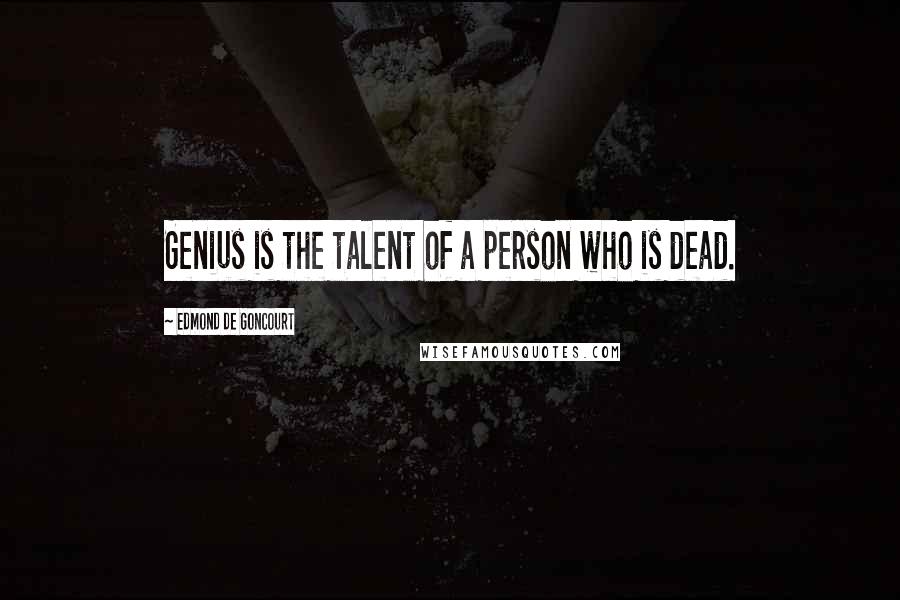 GENIUS IS THE TALENT OF A PERSON WHO IS DEAD.

~ EDMOND DE GONCOURT

WISEFAMOUSQUOTES.COM